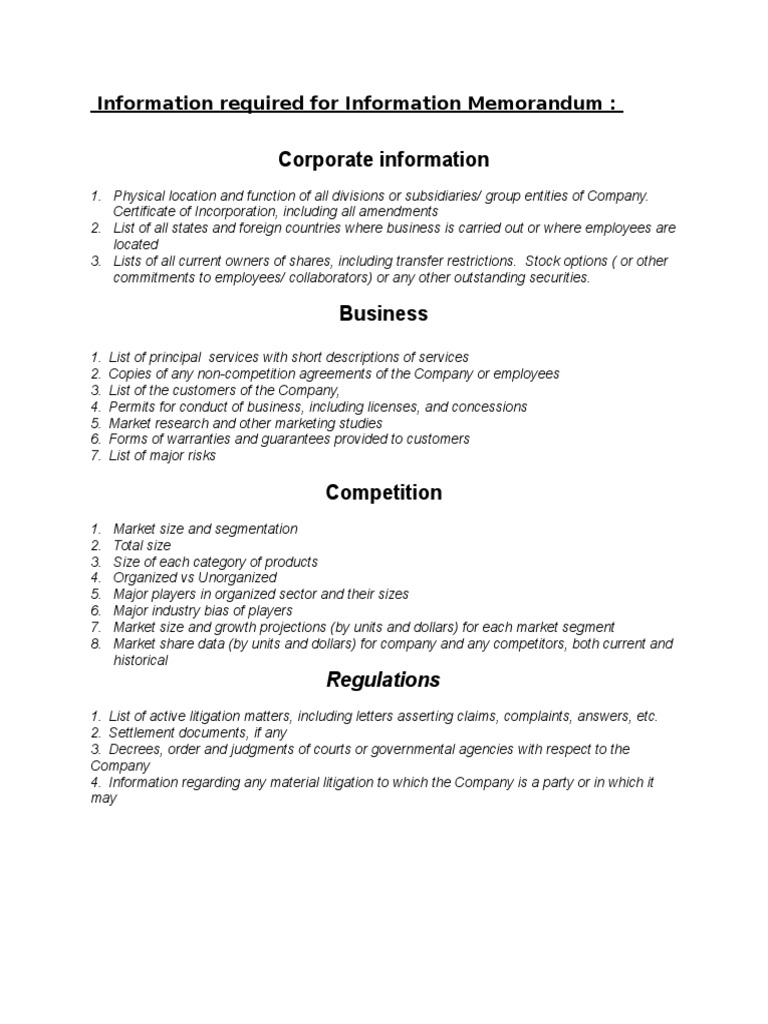 Information required for Information Memorandum :

Corporate information

1. Physical location and function of all divisions or subsidiaries/ group entities of Company. Certificate of Incorporation, including all amendments
2. List of all states and foreign countries where business is carried out or where employees are located
3. Lists of all current owners of shares, including transfer restrictions. Stock options ( or other commitments to employees/ collaborators) or any other outstanding securities.

Business

1. List of principal services with short descriptions of services
2. Copies of any non-competition agreements of the Company or employees
3. List of the customers of the Company,
4. Permits for conduct of business, including licenses, and concessions
5. Market research and other marketing studies
6. Forms of warranties and guarantees provided to customers
7. List of major risks

Competition

1. Market size and segmentation
2. Total size
3. Size of each category of products
4. Organized vs Unorganized
5. Major players in organized sector and their sizes
6. Major industry bias of players
7. Market size and growth projections (by units and dollars) for each market segment
8. Market share data (by units and dollars) for company and any competitors, both current and historical

Regulations

1. List of active litigation matters, including letters asserting claims, complaints, answers, etc.
2. Settlement documents, if any
3. Decrees, order and judgments of courts or governmental agencies with respect to the Company
4. Information regarding any material litigation to which the Company is a party or in which it may